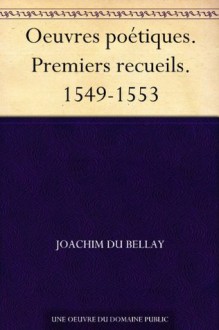 Oeuvres poétiques. Premiers recueils. 1549-1553

JOACHIM DU BELLAY

UNE OEUVRE DU DOMAINE PUBLIC